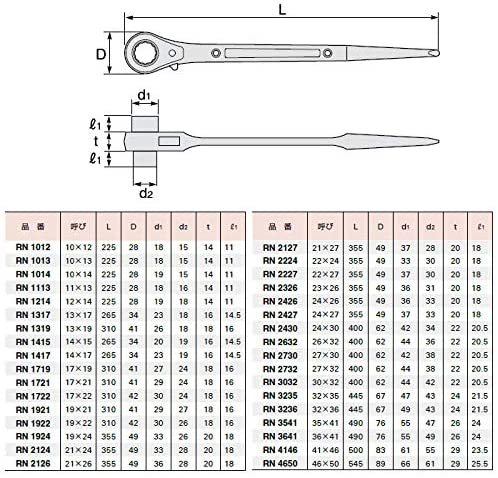 L

D

$d_1$

$\ell_1$

t

$\ell_1$

$d_2$

| 品 番 | 呼び | L | D | $d_1$ | $d_2$ | t | $\ell_1$ |
|---|---|---|---|---|---|---|---|
| RN 1012 | 10×12 | 225 | 28 | 18 | 15 | 14 | 11 |
| RN 1013 | 10×13 | 225 | 28 | 18 | 15 | 14 | 11 |
| RN 1014 | 10×14 | 225 | 28 | 19 | 15 | 14 | 11 |
| RN 1113 | 11×13 | 225 | 28 | 18 | 16 | 14 | 11 |
| RN 1214 | 12×14 | 225 | 28 | 19 | 18 | 14 | 11 |
| RN 1317 | 13×17 | 265 | 34 | 23 | 18 | 16 | 14.5 |
| RN 1319 | 13×19 | 310 | 41 | 26 | 18 | 18 | 16 |
| RN 1415 | 14×15 | 265 | 34 | 20 | 19 | 16 | 14.5 |
| RN 1417 | 14×17 | 265 | 34 | 23 | 19 | 16 | 14.5 |
| RN 1719 | 17×19 | 310 | 41 | 27 | 24 | 18 | 16 |
| RN 1721 | 17×21 | 310 | 41 | 29 | 24 | 18 | 16 |
| RN 1722 | 17×22 | 310 | 42 | 30 | 24 | 18 | 16 |
| RN 1921 | 19×21 | 310 | 41 | 29 | 27 | 18 | 16 |
| RN 1922 | 19×22 | 310 | 42 | 30 | 26 | 18 | 16 |
| RN 1924 | 19×24 | 355 | 49 | 33 | 26 | 20 | 18 |
| RN 2124 | 21×24 | 355 | 49 | 33 | 28 | 20 | 18 |
| RN 2126 | 21×26 | 355 | 49 | 36 | 28 | 20 | 18 |

| 品 番 | 呼び | L | D | $d_1$ | $d_2$ | t | $\ell_1$ |
|---|---|---|---|---|---|---|---|
| RN 2127 | 21×27 | 355 | 49 | 37 | 28 | 20 | 18 |
| RN 2224 | 22×24 | 355 | 49 | 33 | 30 | 20 | 18 |
| RN 2227 | 22×27 | 355 | 49 | 37 | 30 | 20 | 18 |
| RN 2326 | 23×26 | 355 | 49 | 36 | 31 | 20 | 18 |
| RN 2426 | 24×26 | 355 | 49 | 36 | 33 | 20 | 18 |
| RN 2427 | 24×27 | 355 | 49 | 37 | 33 | 20 | 18 |
| RN 2430 | 24×30 | 400 | 62 | 42 | 34 | 22 | 20.5 |
| RN 2632 | 26×32 | 400 | 62 | 44 | 36 | 22 | 20.5 |
| RN 2730 | 27×30 | 400 | 62 | 42 | 38 | 22 | 20.5 |
| RN 2732 | 27×32 | 400 | 62 | 44 | 38 | 22 | 20.5 |
| RN 3032 | 30×32 | 400 | 62 | 44 | 42 | 22 | 20.5 |
| RN 3235 | 32×35 | 445 | 67 | 47 | 43 | 24 | 21.5 |
| RN 3236 | 32×36 | 445 | 67 | 49 | 43 | 24 | 21.5 |
| RN 3541 | 35×41 | 490 | 76 | 55 | 47 | 26 | 24 |
| RN 3641 | 36×41 | 490 | 76 | 55 | 49 | 26 | 24 |
| RN 4146 | 41×46 | 500 | 83 | 61 | 55 | 29 | 23.5 |
| RN 4650 | 46×50 | 545 | 89 | 66 | 61 | 29 | 25.5 |